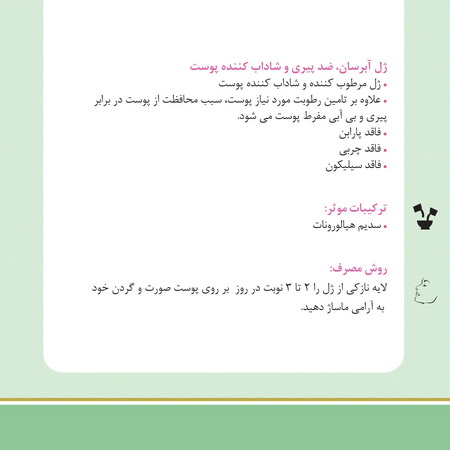 ژل آبرسان، ضد پیری و شاداب کننده پوست
• ژل مرطوب کننده و شاداب کننده پوست
• علاوه بر تامین رطوبت مورد نیاز پوست، سبب محافظت از پوست در برابر پیری و بی آبی مفرط پوست می شود.
• فاقد پارابن
• فاقد چربی
• فاقد سیلیکون

ترکیبات موثر:
• سدیم هیالورونات

روش مصرف:
لایه نازکی از ژل را ۲ تا ۳ نوبت در روز بر روی پوست صورت و گردن خود به آرامی ماساژ دهید.